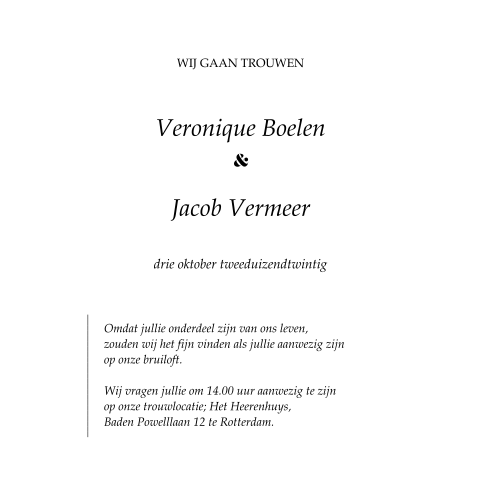 WIJ GAAN TROUWEN

Veronique Boelen
&
Jacob Vermeer

drie oktober tweeduizendtwintig

Omdat jullie onderdeel zijn van ons leven, zouden wij het fijn vinden als jullie aanwezig zijn op onze bruiloft.

Wij vragen jullie om 14.00 uur aanwezig te zijn op onze trouwlocatie; Het Heerenhuys, Baden Powelllaan 12 te Rotterdam.